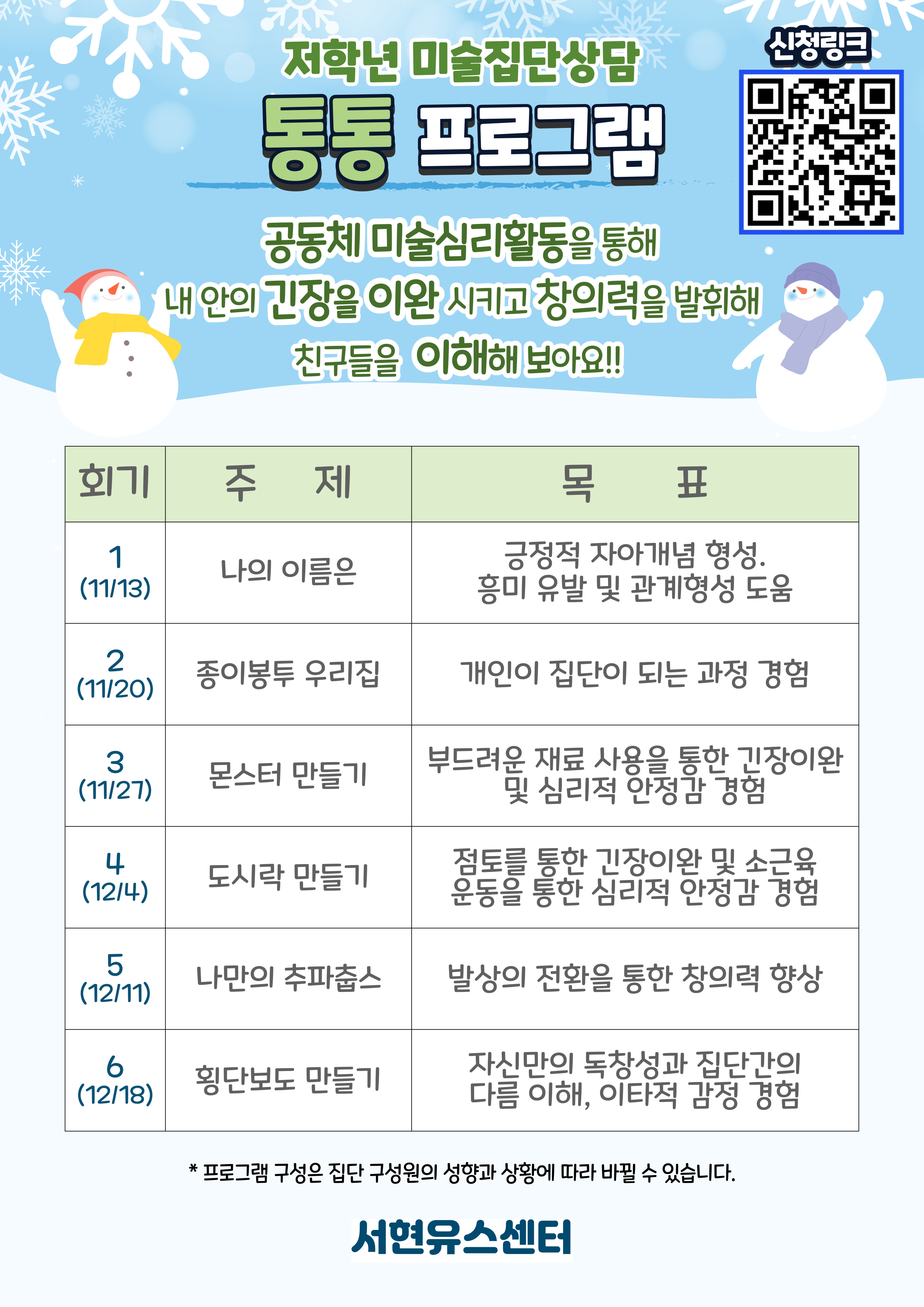 저학년 미술집단상담

통통 프로그램

신청링크

공동체 미술심리활동을 통해
내 안의 긴장을 이완 시키고 창의력을 발휘해
친구들을 이해해 보아요!!

| 회기 | 주 제 | 목 표 |
|---|---|---|
| 1 (11/13) | 나의 이름은 | 긍정적 자아개념 형성. 흥미 유발 및 관계형성 도움 |
| 2 (11/20) | 종이봉투 우리집 | 개인이 집단이 되는 과정 경험 |
| 3 (11/27) | 몬스터 만들기 | 부드러운 재료 사용을 통한 긴장이완 및 심리적 안정감 경험 |
| 4 (12/4) | 도시락 만들기 | 점토를 통한 긴장이완 및 소근육 운동을 통한 심리적 안정감 경험 |
| 5 (12/11) | 나만의 추파춥스 | 발상의 전환을 통한 창의력 향상 |
| 6 (12/18) | 횡단보도 만들기 | 자신만의 독창성과 집단간의 다름 이해, 이타적 감정 경험 |

* 프로그램 구성은 집단 구성원의 성향과 상황에 따라 바뀔 수 있습니다.

서현유스센터